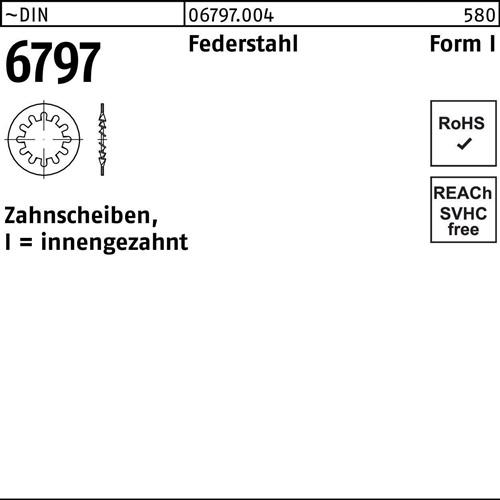 ~DIN 06797.004 580

6797

Federstahl

Form I

RoHS
✓

REACh
SVHC
free

Zahnscheiben,
I = innengezahnt